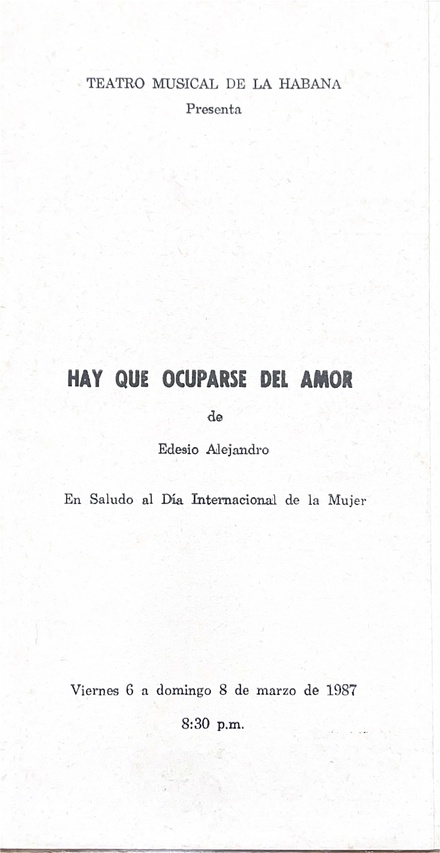 TEATRO MUSICAL DE LA HABANA
Presenta

HAY QUE OCUPARSE DEL AMOR

de

Edesio Alejandro

En Saludo al Día Internacional de la Mujer

Viernes 6 a domingo 8 de marzo de 1987

8:30 p.m.